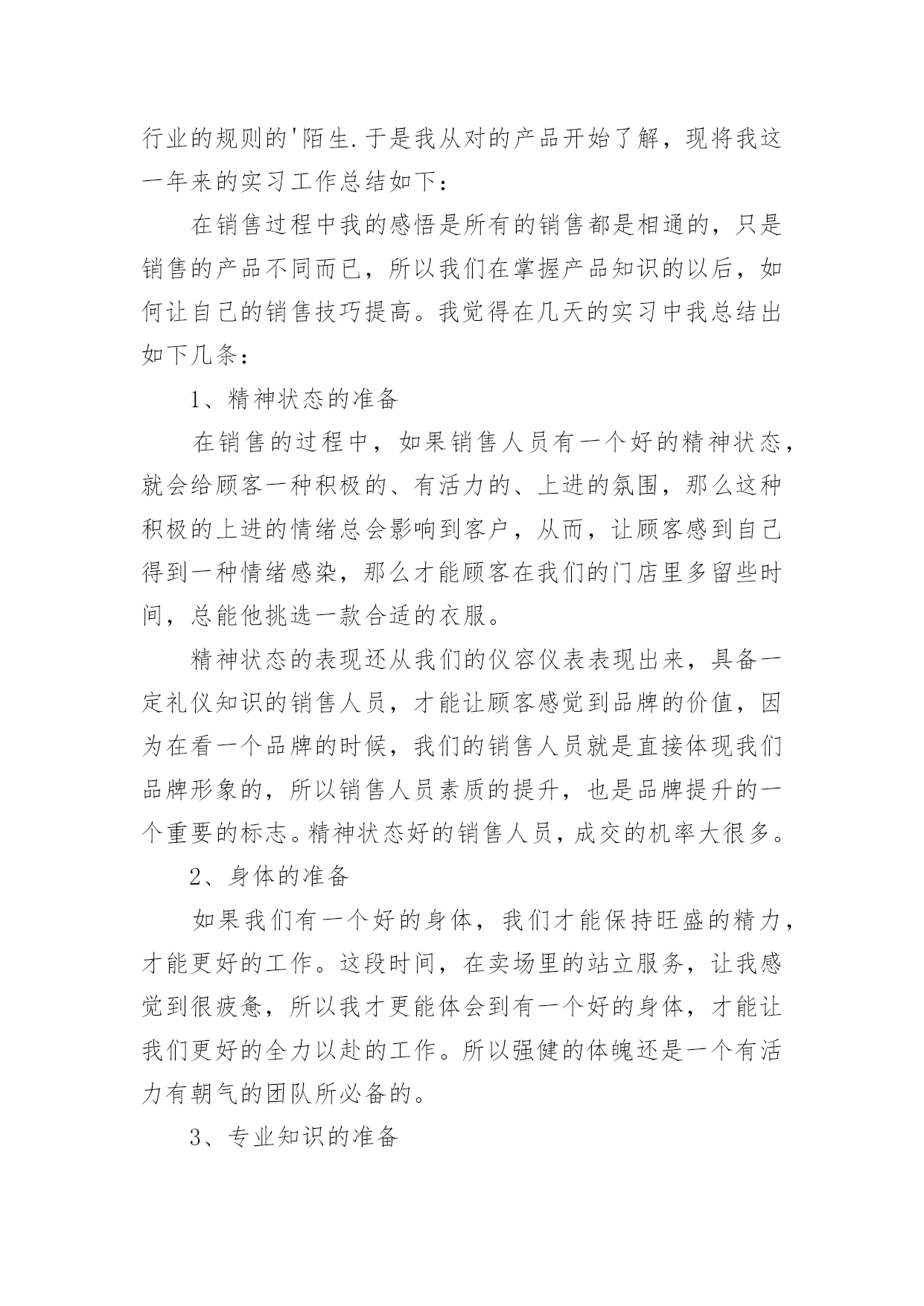 行业的规则的'陌生.于是我从对的产品开始了解，现将我这一年来的实习工作总结如下：

在销售过程中我的感悟是所有的销售都是相通的，只是销售的产品不同而已，所以我们在掌握产品知识的以后，如何让自己的销售技巧提高。我觉得在几天的实习中我总结出如下几条：

1、精神状态的准备

在销售的过程中，如果销售人员有一个好的精神状态，就会给顾客一种积极的、有活力的、上进的氛围，那么这种积极的上进的情绪总会影响到客户，从而，让顾客感到自己得到一种情绪感染，那么才能顾客在我们的门店里多留些时间，总能他挑选一款合适的衣服。

精神状态的表现还从我们的仪容仪表表现出来，具备一定礼仪知识的销售人员，才能让顾客感觉到品牌的价值，因为在看一个品牌的时候，我们的销售人员就是直接体现我们品牌形象的，所以销售人员素质的提升，也是品牌提升的一个重要的标志。精神状态好的销售人员，成交的机率大很多。

2、身体的准备

如果我们有一个好的身体，我们才能保持旺盛的精力，才能更好的工作。这段时间，在卖场里的站立服务，让我感觉到很疲惫，所以我才更能体会到有一个好的身体，才能让我们更好的全力以赴的工作。所以强健的体魄还是一个有活力有朝气的团队所必备的。

3、专业知识的准备